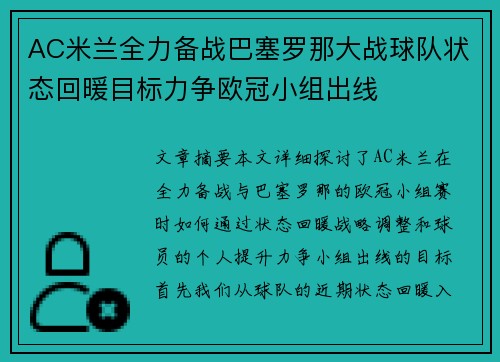 AC米兰全力备战巴塞罗那大战球队状态回暖目标力争欧冠小组出线

文章摘要本文详细探讨了AC米兰在全力备战与巴塞罗那的欧冠小组赛时如何通过状态回暖战略调整和球员的个人提升力争小组出线的目标首先我们从球队的近期状态回暖入